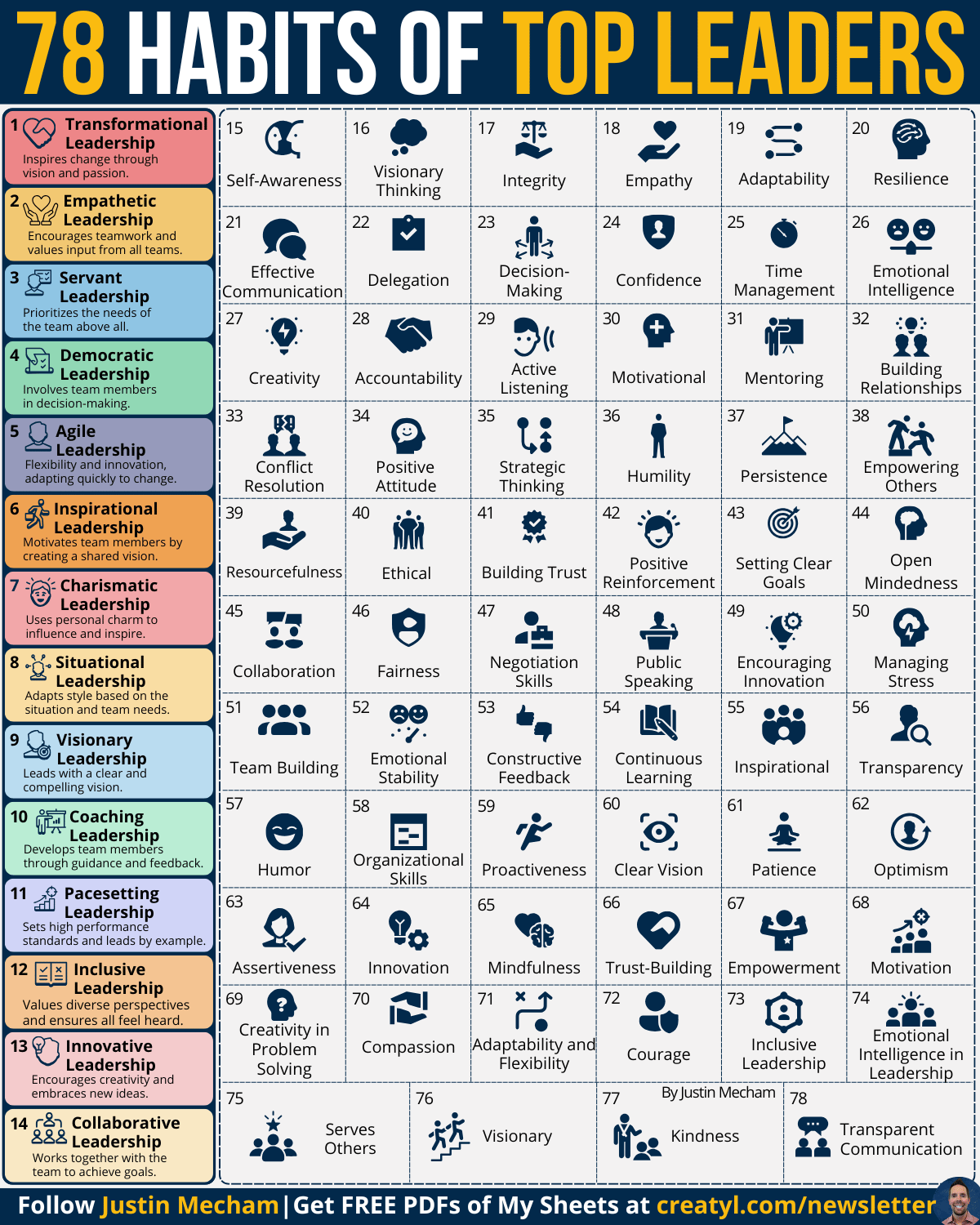 78 HABITS OF TOP LEADERS

1 Transformational Leadership
Inspires change through vision and passion.

2 Empathetic Leadership
Encourages teamwork and values input from all teams.

3 Servant Leadership
Prioritizes the needs of the team above all.

4 Democratic Leadership
Involves team members in decision-making.

5 Agile Leadership
Flexibility and innovation, adapting quickly to change.

6 Inspirational Leadership
Motivates team members by creating a shared vision.

7 Charismatic Leadership
Uses personal charm to influence and inspire.

8 Situational Leadership
Adapts style based on the situation and team needs.

9 Visionary Leadership
Leads with a clear and compelling vision.

10 Coaching Leadership
Develops team members through guidance and feedback.

11 Pacesetting Leadership
Sets high performance standards and leads by example.

12 Inclusive Leadership
Values diverse perspectives and ensures all feel heard.

13 Innovative Leadership
Encourages creativity and embraces new ideas.

14 Collaborative Leadership
Works together with the team to achieve goals.

15 Self-Awareness
16 Visionary Thinking
17 Integrity
18 Empathy
19 Adaptability
20 Resilience
21 Effective Communication
22 Delegation
23 Decision-Making
24 Confidence
25 Time Management
26 Emotional Intelligence
27 Creativity
28 Accountability
29 Active Listening
30 Motivational
31 Mentoring
32 Building Relationships
33 Conflict Resolution
34 Positive Attitude
35 Strategic Thinking
36 Humility
37 Persistence
38 Empowering Others
39 Resourcefulness
40 Ethical
41 Building Trust
42 Positive Reinforcement
43 Setting Clear Goals
44 Open Mindedness
45 Collaboration
46 Fairness
47 Negotiation Skills
48 Public Speaking
49 Encouraging Innovation
50 Managing Stress
51 Team Building
52 Emotional Stability
53 Constructive Feedback
54 Continuous Learning
55 Inspirational
56 Transparency
57 Humor
58 Organizational Skills
59 Proactiveness
60 Clear Vision
61 Patience
62 Optimism
63 Assertiveness
64 Innovation
65 Mindfulness
66 Trust-Building
67 Empowerment
68 Motivation
69 Creativity in Problem Solving
70 Compassion
71 Adaptability and Flexibility
72 Courage
73 Inclusive Leadership
74 Emotional Intelligence in Leadership
75 Serves Others
76 Visionary
77 Kindness
By Justin Mecham
78 Transparent Communication

Follow Justin Mecham | Get FREE PDFs of My Sheets at creatyl.com/newsletter